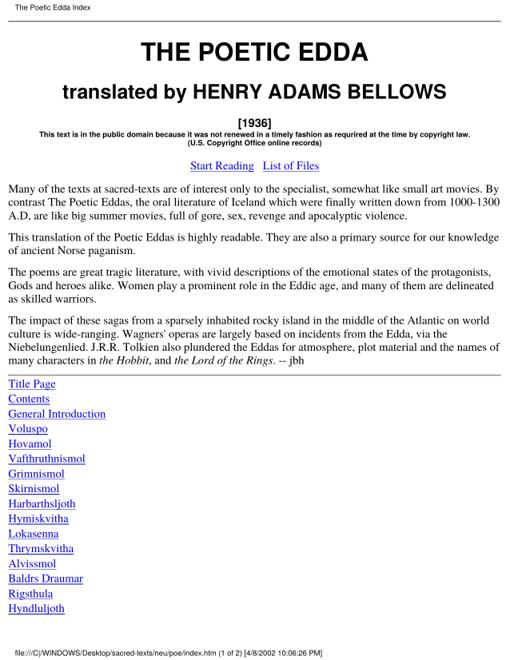 The Poetic Edda Index

THE POETIC EDDA

translated by HENRY ADAMS BELLOWS

[1936]
This text is in the public domain because it was not renewed in a timely fashion as requrired at the time by copyright law.
(U.S. Copyright Office online records)

Start Reading List of Files

Many of the texts at sacred-texts are of interest only to the specialist, somewhat like small art movies. By contrast The Poetic Eddas, the oral literature of Iceland which were finally written down from 1000-1300 A.D, are like big summer movies, full of gore, sex, revenge and apocalyptic violence.

This translation of the Poetic Eddas is highly readable. They are also a primary source for our knowledge of ancient Norse paganism.

The poems are great tragic literature, with vivid descriptions of the emotional states of the protagonists, Gods and heroes alike. Women play a prominent role in the Eddic age, and many of them are delineated as skilled warriors.

The impact of these sagas from a sparsely inhabited rocky island in the middle of the Atlantic on world culture is wide-ranging. Wagners' operas are largely based on incidents from the Edda, via the Niebelungenlied. J.R.R. Tolkien also plundered the Eddas for atmosphere, plot material and the names of many characters in the Hobbit, and the Lord of the Rings. -- jbh

Title Page
Contents
General Introduction
Voluspo
Hovamol
Vafthruthnismol
Grimnismol
Skirnismol
Harbarthsljoth
Hymiskvitha
Lokasenna
Thrymskvitha
Alvissmol
Baldrs Draumar
Rigsthula
Hyndluljoth

file:///C|/WINDOWS/Desktop/sacred-texts/neu/poe/index.htm (1 of 2) [4/8/2002 10:06:26 PM]